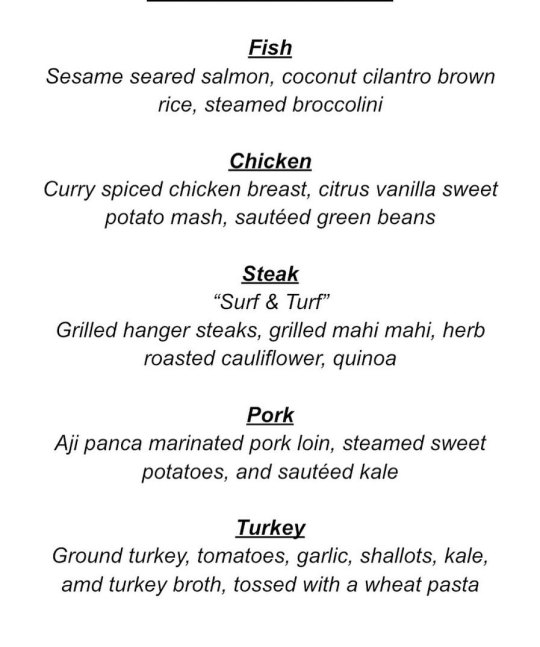 Fish
Sesame seared salmon, coconut cilantro brown rice, steamed broccolini

Chicken
Curry spiced chicken breast, citrus vanilla sweet potato mash, sautéed green beans

Steak
“Surf & Turf”
Grilled hanger steaks, grilled mahi mahi, herb roasted cauliflower, quinoa

Pork
Aji panca marinated pork loin, steamed sweet potatoes, and sautéed kale

Turkey
Ground turkey, tomatoes, garlic, shallots, kale, amd turkey broth, tossed with a wheat pasta